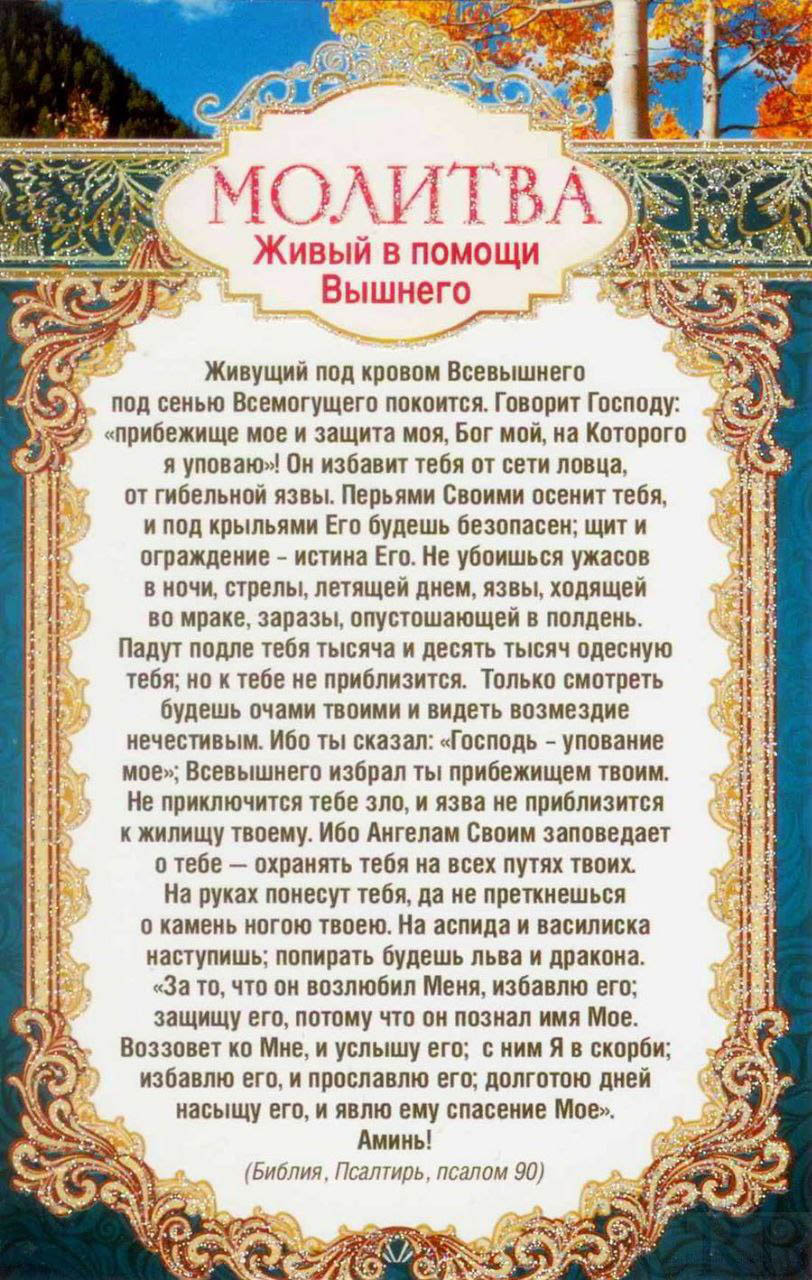 МОЛИТВА
Живый в помощи Вышнего

Живущий под кровом Всевышнего под сенью Всемогущего покоится. Говорит Господу: «прибежище мое и защита моя, Бог мой, на Которого я уповаю»! Он избавит тебя от сети ловца, от гибельной язвы. Перьями Своими осенит тебя, и под крыльями Его будешь безопасен; щит и ограждение - истина Его. Не убоишься ужасов в ночи, стрелы, летящей днем, язвы, ходящей во мраке, заразы, опустошающей в полдень. Падут подле тебя тысяча и десять тысяч одесную тебя; но к тебе не приблизится. Только смотреть будешь очами твоими и видеть возмездие нечестивым. Ибо ты сказал: «Господь - упование мое»; Всевышнего избрал ты прибежищем твоим. Не приключится тебе зло, и язва не приблизится к жилищу твоему. Ибо Ангелам Своим заповедает о тебе — охранять тебя на всех путях твоих. На руках понесут тебя, да не преткнешься о камень ногою твоею. На аспида и василиска наступишь; попирать будешь льва и дракона. «За то, что он возлюбил Меня, избавлю его; защищу его, потому что он познал имя Мое. Воззовет ко Мне, и услышу его; с ним Я в скорби; избавлю его, и прославлю его; долготою дней насыщу его, и явлю ему спасение Мое». Аминь!
(Библия, Псалтирь, псалом 90)